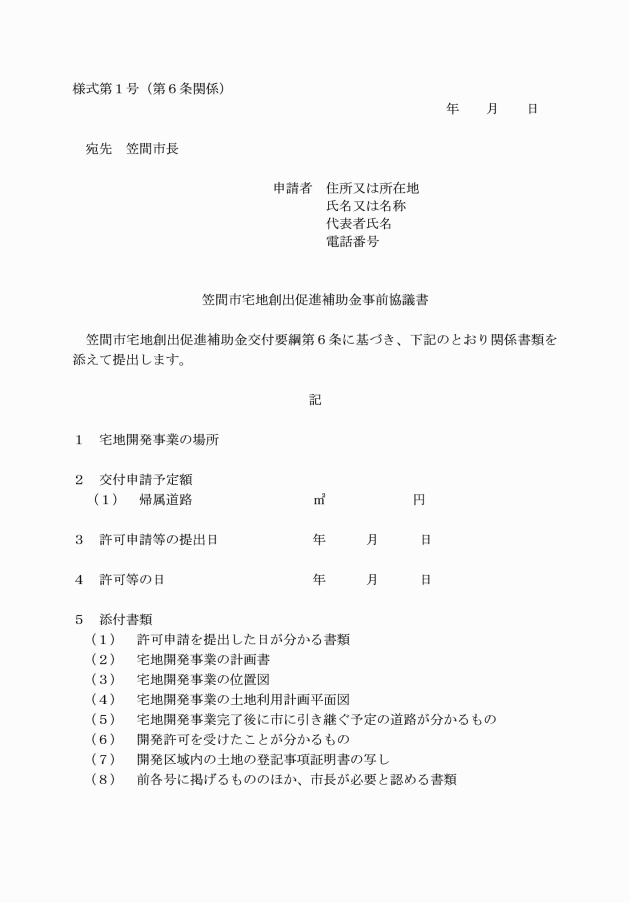 様式第１号（第６条関係）

年　　月　　日

宛先　笠間市長

申請者　住所又は所在地
氏名又は名称
代表者氏名
電話番号

笠間市宅地創出促進補助金事前協議書

笠間市宅地創出促進補助金交付要綱第６条に基づき、下記のとおり関係書類を添えて提出します。

記

１　宅地開発事業の場所

２　交付申請予定額
（１）　帰属道路　　㎡　　円

３　許可申請等の提出日　　年　　月　　日

４　許可等の日　　年　　月　　日

５　添付書類
（１）　許可申請を提出した日が分かる書類
（２）　宅地開発事業の計画書
（３）　宅地開発事業の位置図
（４）　宅地開発事業の土地利用計画平面図
（５）　宅地開発事業完了後に市に引き継ぐ予定の道路が分かるもの
（６）　開発許可を受けたことが分かるもの
（７）　開発区域内の土地の登記事項証明書の写し
（８）　前各号に掲げるもののほか、市長が必要と認める書類